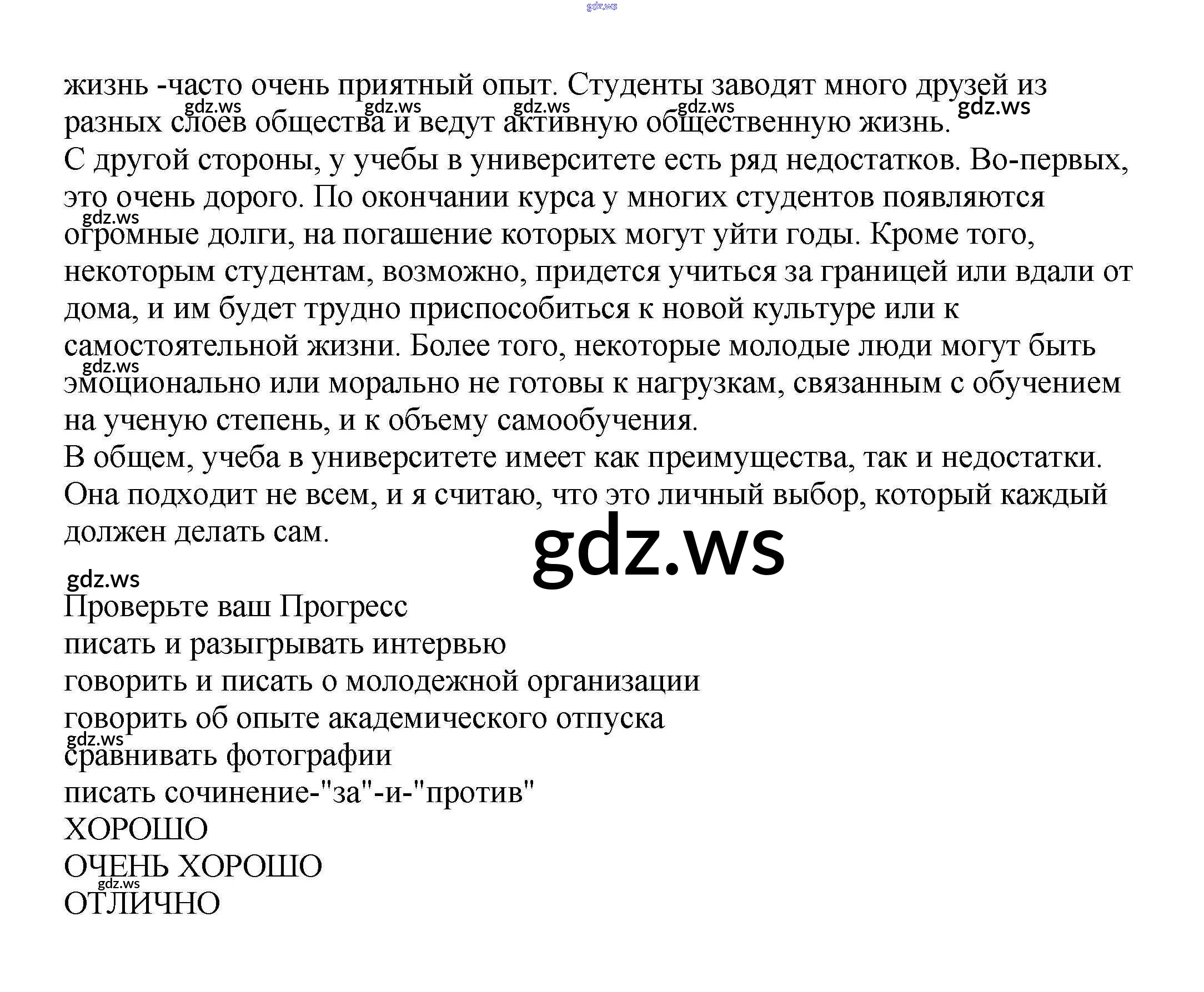 жизнь -часто очень приятный опыт. Студенты заводят много друзей из разных слоев общества и ведут активную общественную жизнь.
С другой стороны, у учебы в университете есть ряд недостатков. Во-первых, это очень дорого. По окончании курса у многих студентов появляются огромные долги, на погашение которых могут уйти годы. Кроме того, некоторым студентам, возможно, придется учиться за границей или вдали от дома, и им будет трудно приспособиться к новой культуре или к самостоятельной жизни. Более того, некоторые молодые люди могут быть эмоционально или морально не готовы к нагрузкам, связанным с обучением на ученую степень, и к объему самообучения.
В общем, учеба в университете имеет как преимущества, так и недостатки. Она подходит не всем, и я считаю, что это личный выбор, который каждый должен делать сам.

Проверьте ваш Прогресс
писать и разыгрывать интервью
говорить и писать о молодежной организации
говорить об опыте академического отпуска
сравнивать фотографии
писать сочинение-"за"-и-"против"
ХОРОШО
ОЧЕНЬ ХОРОШО
ОТЛИЧНО

gdz.ws